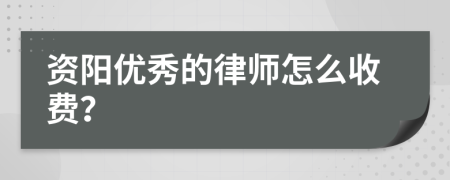 资阳优秀的律师怎么收费?